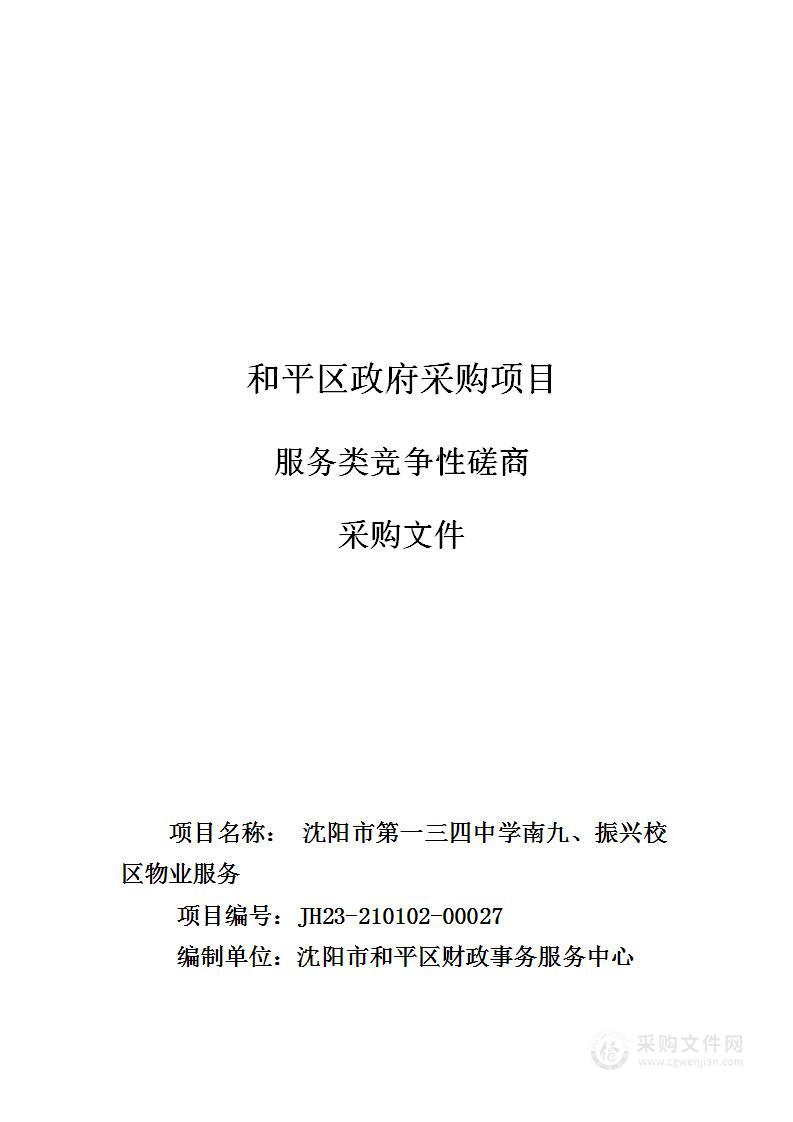 和平区政府采购项目

服务类竞争性磋商

采购文件

项目名称： 沈阳市第一三四中学南九、振兴校区物业服务

项目编号：JH23-210102-00027

编制单位：沈阳市和平区财政事务服务中心

采购文件网
www.cgwenjian.com